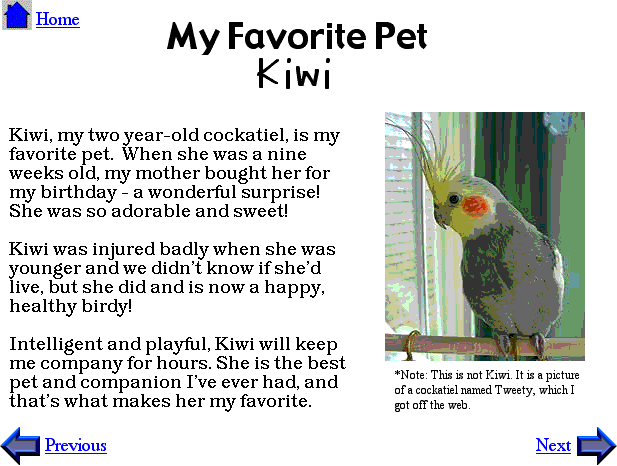 Home

My Favorite Pet
Kiwi

Kiwi, my two year-old cockatiel, is my favorite pet. When she was a nine weeks old, my mother bought her for my birthday - a wonderful surprise! She was so adorable and sweet!

Kiwi was injured badly when she was younger and we didn't know if she'd live, but she did and is now a happy, healthy birdy!

Intelligent and playful, Kiwi will keep me company for hours. She is the best pet and companion I've ever had, and that's what makes her my favorite.

*Note: This is not Kiwi. It is a picture of a cockatiel named Tweety, which I got off the web.

Previous

Next